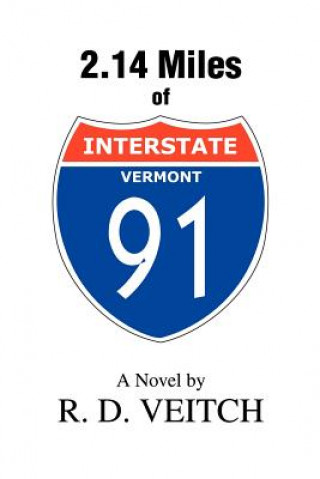 2.14 Miles
of

INTERSTATE
VERMONT
91

A Novel by
R. D. VEITCH